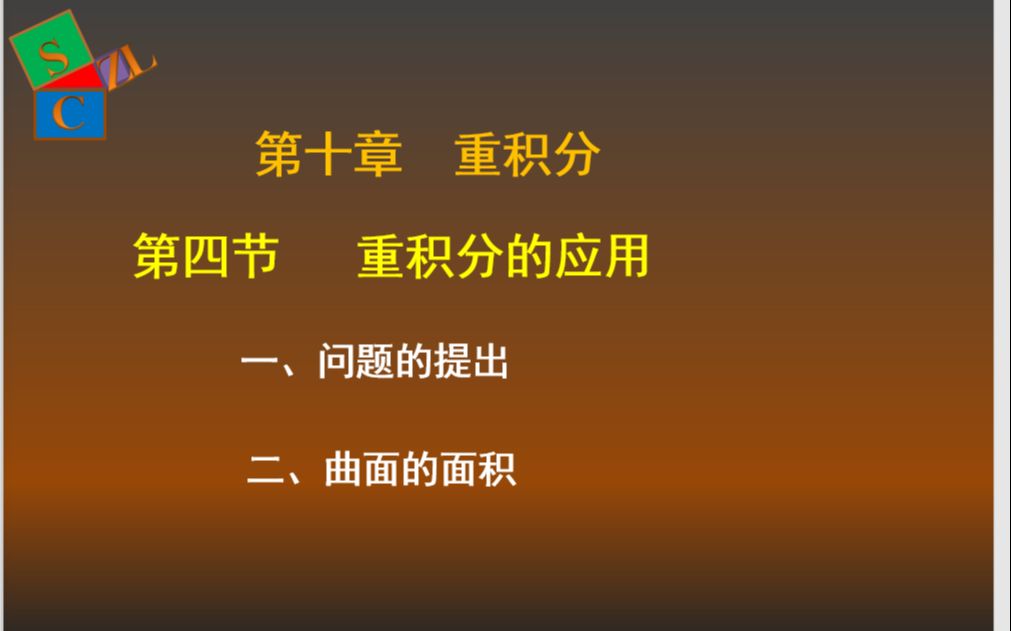 S
ZL
C

第十章　重积分

第四节　重积分的应用

一、问题的提出

二、曲面的面积